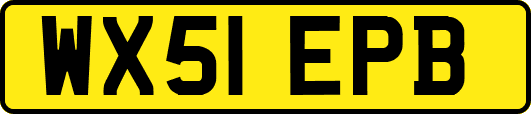 WX51 EPB